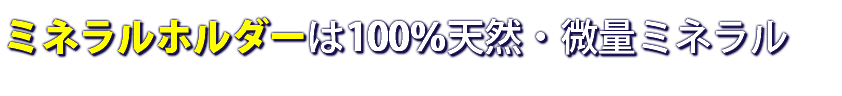 ミネラルホルダーは100%天然・微量ミネラル